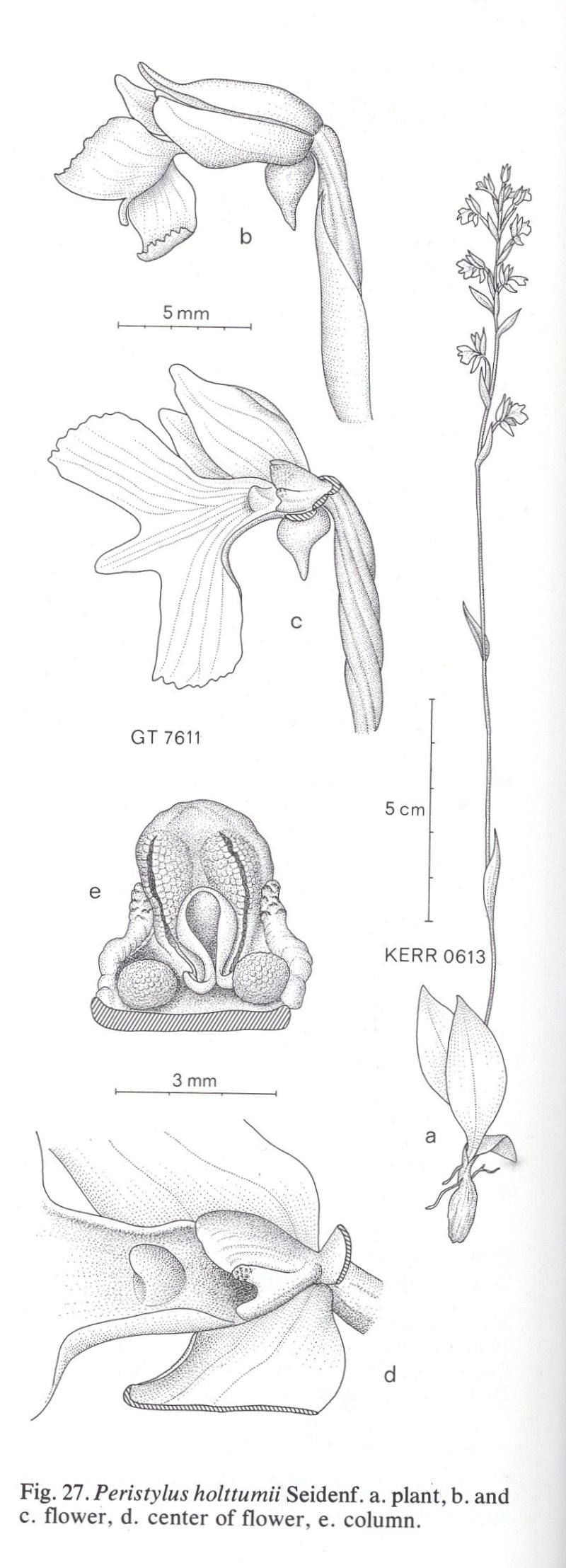 b

5 mm

c

GT 7611

5 cm

e

KERR 0613

3 mm

a

d

Fig. 27. Peristylus holttumii Seidenf. a. plant, b. and c. flower, d. center of flower, e. column.